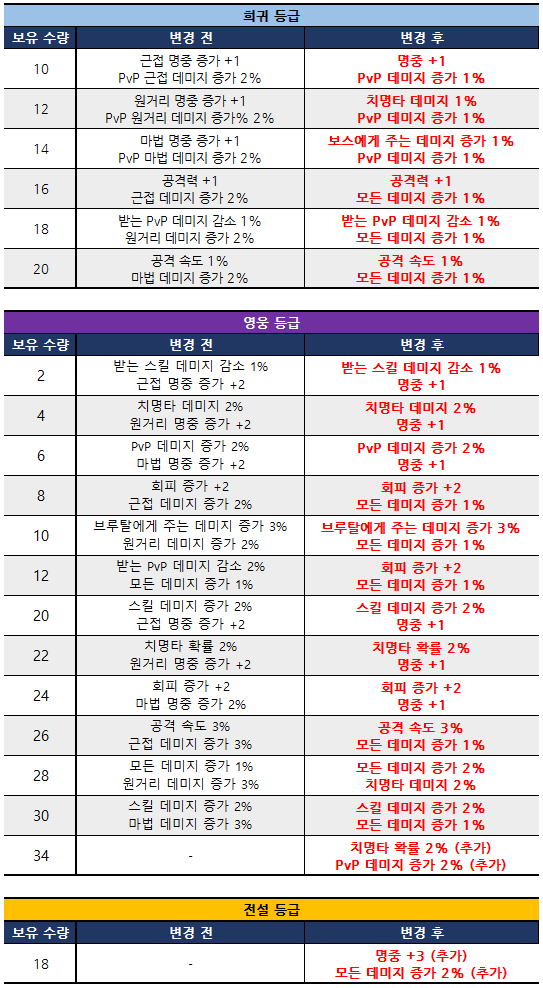 희귀 등급

| 보유 수량 | 변경 전 | 변경 후 |
|---|---|---|
| 10 | 근접 명중 증가 +1 PvP 근접 데미지 증가 2% | 명중 +1 PvP 데미지 증가 1% |
| 12 | 원거리 명중 증가 +1 PvP 원거리 데미지 증가% 2% | 치명타 데미지 1% PvP 데미지 증가 1% |
| 14 | 마법 명중 증가 +1 PvP 마법 데미지 증가 2% | 보스에게 주는 데미지 증가 1% PvP 데미지 증가 1% |
| 16 | 공격력 +1 근접 데미지 증가 2% | 공격력 +1 모든 데미지 증가 1% |
| 18 | 받는 PvP 데미지 감소 1% 원거리 데미지 증가 2% | 받는 PvP 데미지 감소 1% 모든 데미지 증가 1% |
| 20 | 공격 속도 1% 마법 데미지 증가 2% | 공격 속도 1% 모든 데미지 증가 1% |

영웅 등급

| 보유 수량 | 변경 전 | 변경 후 |
|---|---|---|
| 2 | 받는 스킬 데미지 감소 1% 근접 명중 증가 +2 | 받는 스킬 데미지 감소 1% 명중 +1 |
| 4 | 치명타 데미지 2% 원거리 명중 증가 +2 | 치명타 데미지 2% 명중 +1 |
| 6 | PvP 데미지 증가 2% 마법 명중 증가 +2 | PvP 데미지 증가 2% 명중 +1 |
| 8 | 회피 증가 +2 근접 데미지 증가 2% | 회피 증가 +2 모든 데미지 증가 1% |
| 10 | 브루탈에게 주는 데미지 증가 3% 원거리 데미지 증가 2% | 브루탈에게 주는 데미지 증가 3% 모든 데미지 증가 1% |
| 12 | 받는 PvP 데미지 감소 2% 모든 데미지 증가 1% | 회피 증가 +2 모든 데미지 증가 1% |
| 20 | 스킬 데미지 증가 2% 근접 명중 증가 +2 | 스킬 데미지 증가 2% 명중 +1 |
| 22 | 치명타 확률 2% 원거리 명중 증가 +2 | 치명타 확률 2% 명중 +1 |
| 24 | 회피 증가 +2 마법 명중 증가 2% | 회피 증가 +2 명중 +1 |
| 26 | 공격 속도 3% 근접 데미지 증가 3% | 공격 속도 3% 모든 데미지 증가 1% |
| 28 | 모든 데미지 증가 1% 원거리 데미지 증가 3% | 모든 데미지 증가 2% 치명타 데미지 2% |
| 30 | 스킬 데미지 증가 2% 마법 데미지 증가 3% | 스킬 데미지 증가 2% 모든 데미지 증가 1% |
| 34 | - | 치명타 확률 2% (추가) PvP 데미지 증가 2% (추가) |

전설 등급

| 보유 수량 | 변경 전 | 변경 후 |
|---|---|---|
| 18 | - | 명중 +3 (추가) 모든 데미지 증가 2% (추가) |